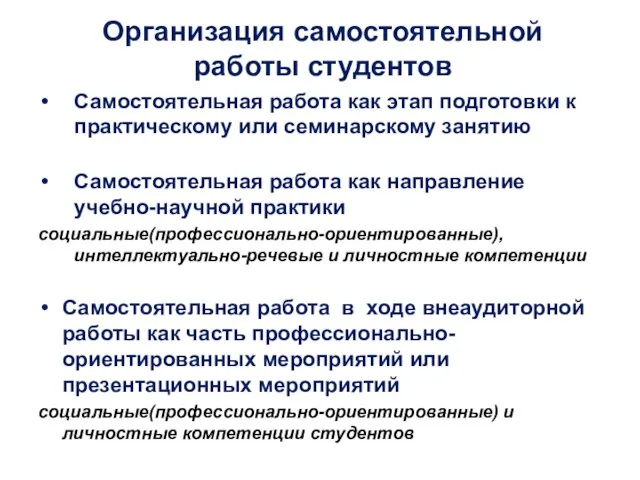 Организация самостоятельной работы студентов

• Самостоятельная работа как этап подготовки к практическому или семинарскому занятию

• Самостоятельная работа как направление учебно-научной практики

социальные(профессионально-ориентированные), интеллектуально-речевые и личностные компетенции

• Самостоятельная работа в ходе внеаудиторной работы как часть профессионально-ориентированных мероприятий или презентационных мероприятий

социальные(профессионально-ориентированные) и личностные компетенции студентов